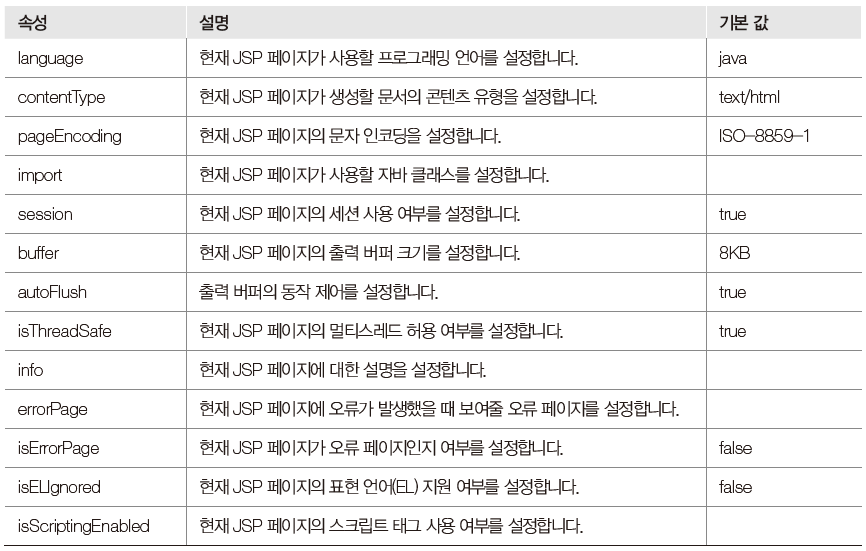 | 속성 | 설명 | 기본 값 |
|---|---|---|
| language | 현재 JSP 페이지가 사용할 프로그래밍 언어를 설정합니다. | java |
| contentType | 현재 JSP 페이지가 생성할 문서의 콘텐츠 유형을 설정합니다. | text/html |
| pageEncoding | 현재 JSP 페이지의 문자 인코딩을 설정합니다. | ISO-8859-1 |
| import | 현재 JSP 페이지가 사용할 자바 클래스를 설정합니다. | |
| session | 현재 JSP 페이지의 세션 사용 여부를 설정합니다. | true |
| buffer | 현재 JSP 페이지의 출력 버퍼 크기를 설정합니다. | 8KB |
| autoFlush | 출력 버퍼의 동작 제어를 설정합니다. | true |
| isThreadSafe | 현재 JSP 페이지의 멀티스레드 허용 여부를 설정합니다. | true |
| info | 현재 JSP 페이지에 대한 설명을 설정합니다. | |
| errorPage | 현재 JSP 페이지에 오류가 발생했을 때 보여줄 오류 페이지를 설정합니다. | |
| isErrorPage | 현재 JSP 페이지가 오류 페이지인지 여부를 설정합니다. | false |
| isELIgnored | 현재 JSP 페이지의 표현 언어(EL) 지원 여부를 설정합니다. | false |
| isScriptingEnabled | 현재 JSP 페이지의 스크립트 태그 사용 여부를 설정합니다. | |